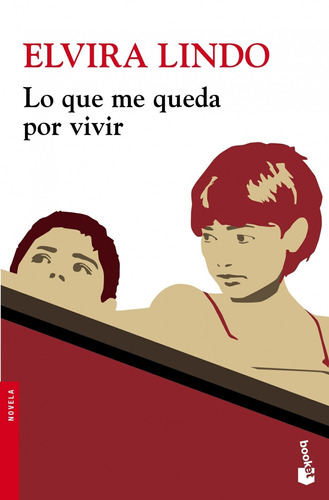 ELVIRA LINDO

Lo que me queda por vivir

NOVELA

booket